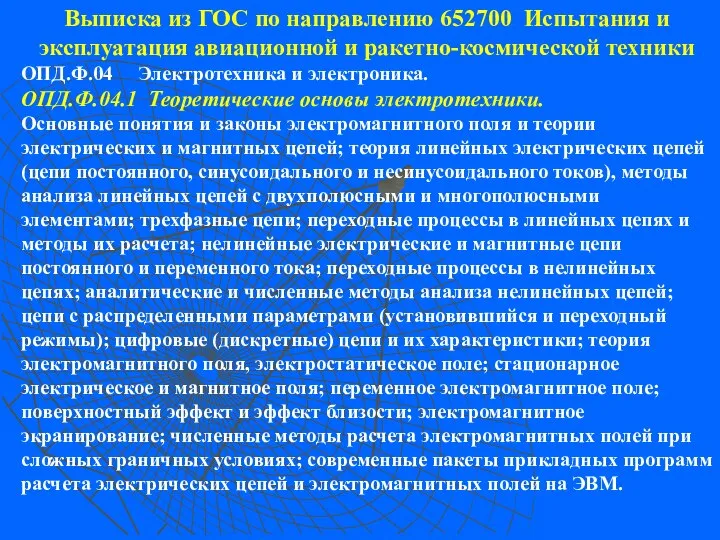 Выписка из ГОС по направлению 652700 Испытания и эксплуатация авиационной и ракетно-космической техники

ОПД.Ф.04 Электротехника и электроника.

ОПД.Ф.04.1 Теоретические основы электротехники.

Основные понятия и законы электромагнитного поля и теории электрических и магнитных цепей; теория линейных электрических цепей (цепи постоянного, синусоидального и несинусоидального токов), методы анализа линейных цепей с двухполюсными и многополюсными элементами; трехфазные цепи; переходные процессы в линейных цепях и методы их расчета; нелинейные электрические и магнитные цепи постоянного и переменного тока; переходные процессы в нелинейных цепях; аналитические и численные методы анализа нелинейных цепей; цепи с распределенными параметрами (установившийся и переходный режимы); цифровые (дискретные) цепи и их характеристики; теория электромагнитного поля, электростатическое поле; стационарное электрическое и магнитное поля; переменное электромагнитное поле; поверхностный эффект и эффект близости; электромагнитное экранирование; численные методы расчета электромагнитных полей при сложных граничных условиях; современные пакеты прикладных программ расчета электрических цепей и электромагнитных полей на ЭВМ.